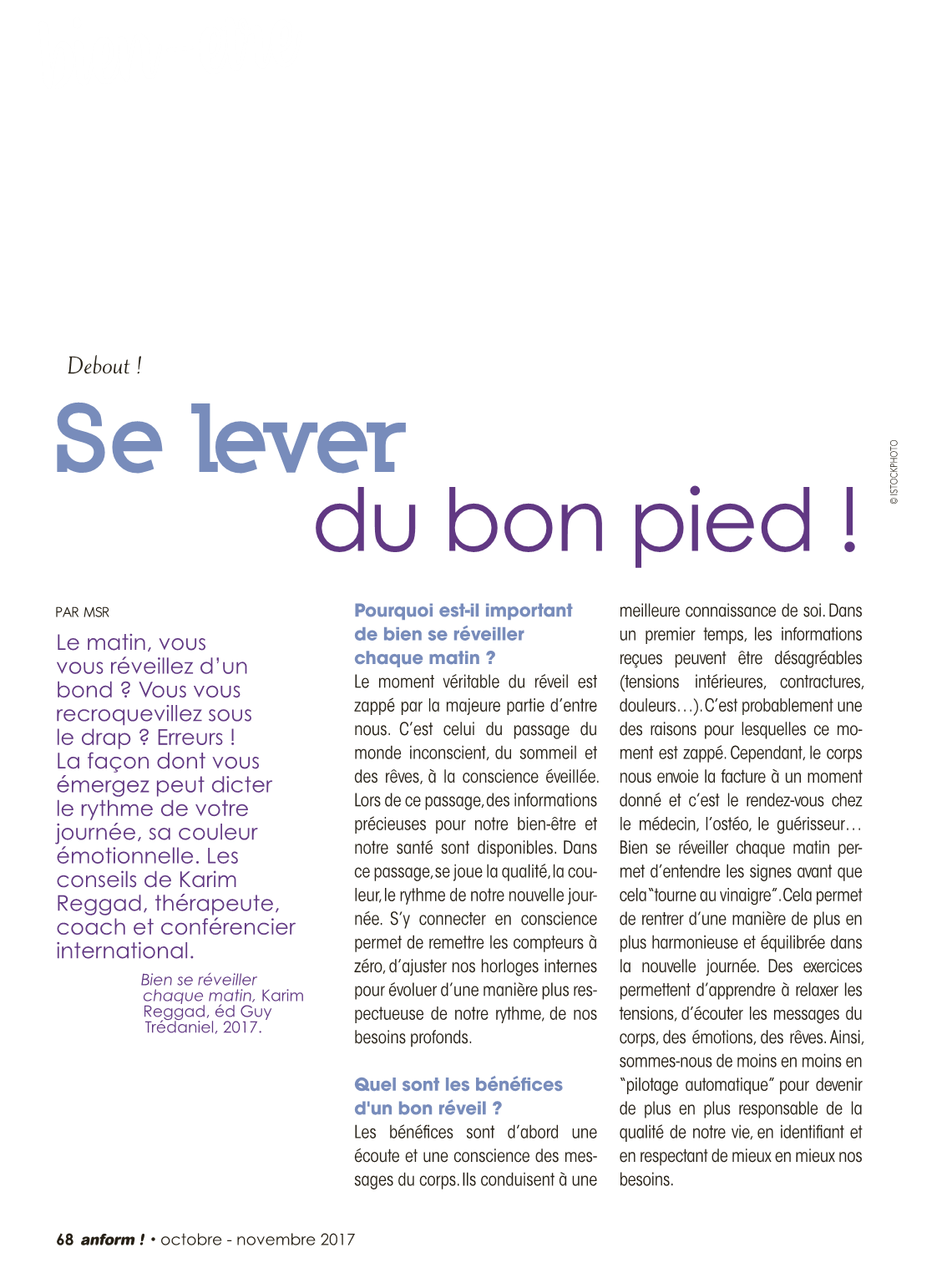 Debout !

Se lever
du bon pied !

© ISTOCKPHOTO

PAR MSR

Le matin, vous vous réveillez d'un bond ? Vous vous recroquevillez sous le drap ? Erreurs ! La façon dont vous émergez peut dicter le rythme de votre journée, sa couleur émotionnelle. Les conseils de Karim Reggad, thérapeute, coach et conférencier international.

Bien se réveiller chaque matin, Karim Reggad, éd Guy Trédaniel, 2017.

Pourquoi est-il important de bien se réveiller chaque matin ?

Le moment véritable du réveil est zappé par la majeure partie d'entre nous. C'est celui du passage du monde inconscient, du sommeil et des rêves, à la conscience éveillée. Lors de ce passage, des informations précieuses pour notre bien-être et notre santé sont disponibles. Dans ce passage, se joue la qualité, la couleur, le rythme de notre nouvelle journée. S'y connecter en conscience permet de remettre les compteurs à zéro, d'ajuster nos horloges internes pour évoluer d'une manière plus respectueuse de notre rythme, de nos besoins profonds.

Quel sont les bénéfices d'un bon réveil ?

Les bénéfices sont d'abord une écoute et une conscience des messages du corps. Ils conduisent à une meilleure connaissance de soi. Dans un premier temps, les informations reçues peuvent être désagréables (tensions intérieures, contractures, douleurs…). C'est probablement une des raisons pour lesquelles ce moment est zappé. Cependant, le corps nous envoie la facture à un moment donné et c'est le rendez-vous chez le médecin, l'ostéo, le guérisseur… Bien se réveiller chaque matin permet d'entendre les signes avant que cela "tourne au vinaigre". Cela permet de rentrer d'une manière de plus en plus harmonieuse et équilibrée dans la nouvelle journée. Des exercices permettent d'apprendre à relaxer les tensions, d'écouter les messages du corps, des émotions, des rêves. Ainsi, sommes-nous de moins en moins en "pilotage automatique" pour devenir de plus en plus responsable de la qualité de notre vie, en identifiant et en respectant de mieux en mieux nos besoins.

68 anform ! • octobre - novembre 2017